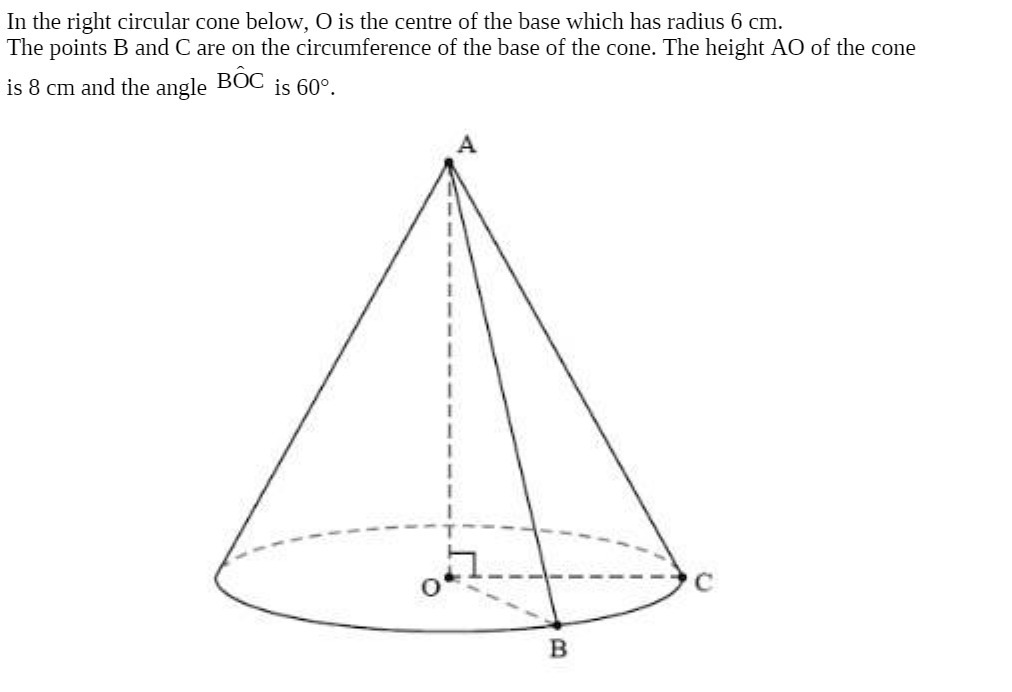 In the right circular cone below, O is the centre of the base which has radius 6 cm.
The points B and C are on the circumference of the base of the cone. The height AO of the cone is 8 cm and the angle $B\hat{O}C$ is 60°.

A

O

C

B